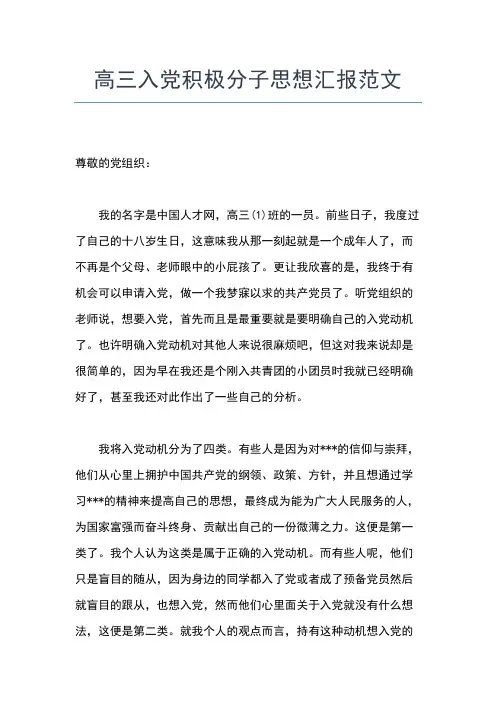 高三入党积极分子思想汇报范文

尊敬的党组织：

我的名字是中国人才网，高三(1)班的一员。前些日子，我度过了自己的十八岁生日，这意味我从那一刻起就是一个成年人了，而不再是个父母、老师眼中的小屁孩了。更让我欣喜的是，我终于有机会可以申请入党，做一个我梦寐以求的共产党员了。听党组织的老师说，想要入党，首先而且是最重要就是要明确自己的入党动机了。也许明确入党动机对其他人来说很麻烦吧，但这对我来说却是很简单的，因为早在我还是个刚入共青团的小团员时我就已经明确好了，甚至我还对此作出了一些自己的分析。

我将入党动机分为了四类。有些人是因为对***的信仰与崇拜，他们从心里上拥护中国共产党的纲领、政策、方针，并且想通过学习***的精神来提高自己的思想，最终成为能为广大人民服务的人，为国家富强而奋斗终身、贡献出自己的一份微薄之力。这便是第一类了。我个人认为这类是属于正确的入党动机。而有些人呢，他们只是盲目的随从，因为身边的同学都入了党或者成了预备党员然后就盲目的跟从，也想入党，然而他们心里面关于入党就没有什么想法，这便是第二类。就我个人的观点而言，持有这种动机想入党的